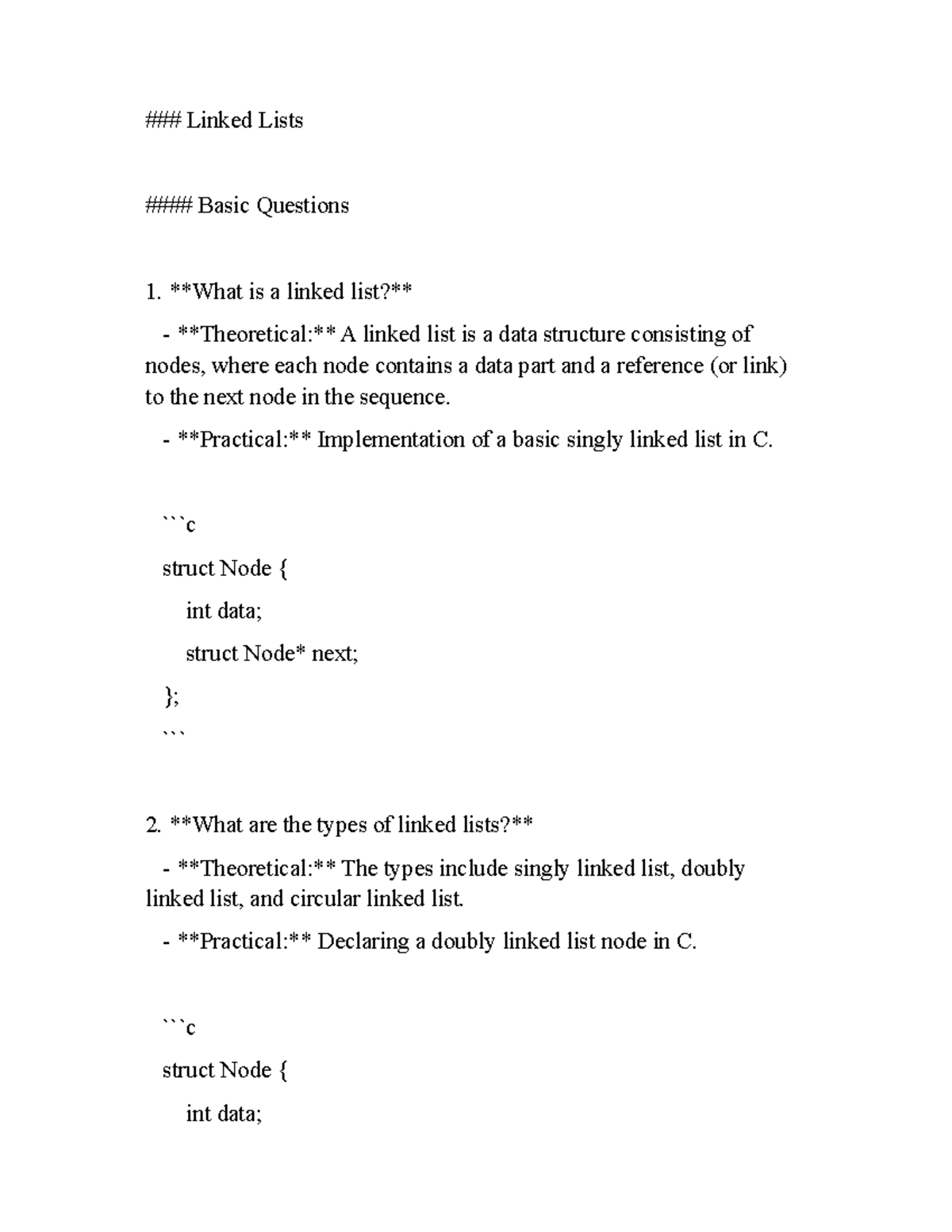 ### Linked Lists

#### Basic Questions

1. **What is a linked list?**

- **Theoretical:** A linked list is a data structure consisting of nodes, where each node contains a data part and a reference (or link) to the next node in the sequence.

- **Practical:** Implementation of a basic singly linked list in C.

```c

struct Node {

int data;

struct Node* next;

};

```

2. **What are the types of linked lists?**

- **Theoretical:** The types include singly linked list, doubly linked list, and circular linked list.

- **Practical:** Declaring a doubly linked list node in C.

```c

struct Node {

int data;